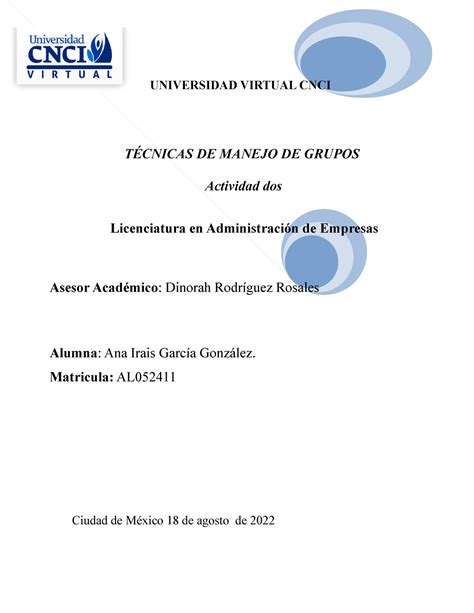 Universidad CNCI VIRTUAL

UNIVERSIDAD VIRTUAL CNCI

TÉCNICAS DE MANEJO DE GRUPOS

Actividad dos

Licenciatura en Administración de Empresas

Asesor Académico: Dinorah Rodríguez Rosales

Alumna: Ana Irais García González.

Matricula: AL052411

Ciudad de México 18 de agosto de 2022